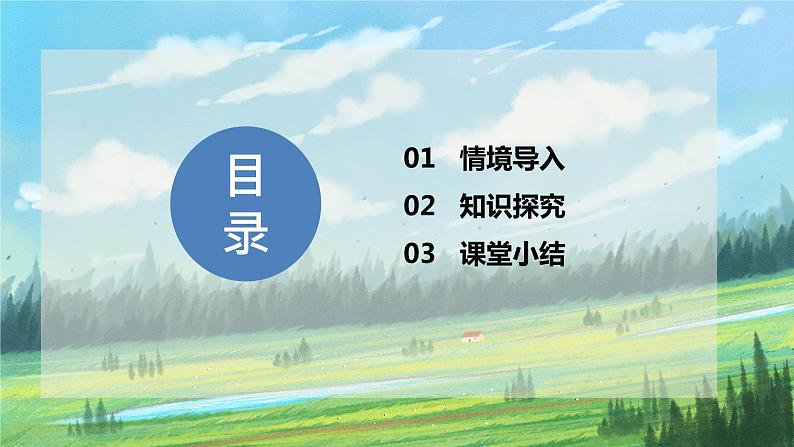 目录

01 情境导入
02 知识探究
03 课堂小结